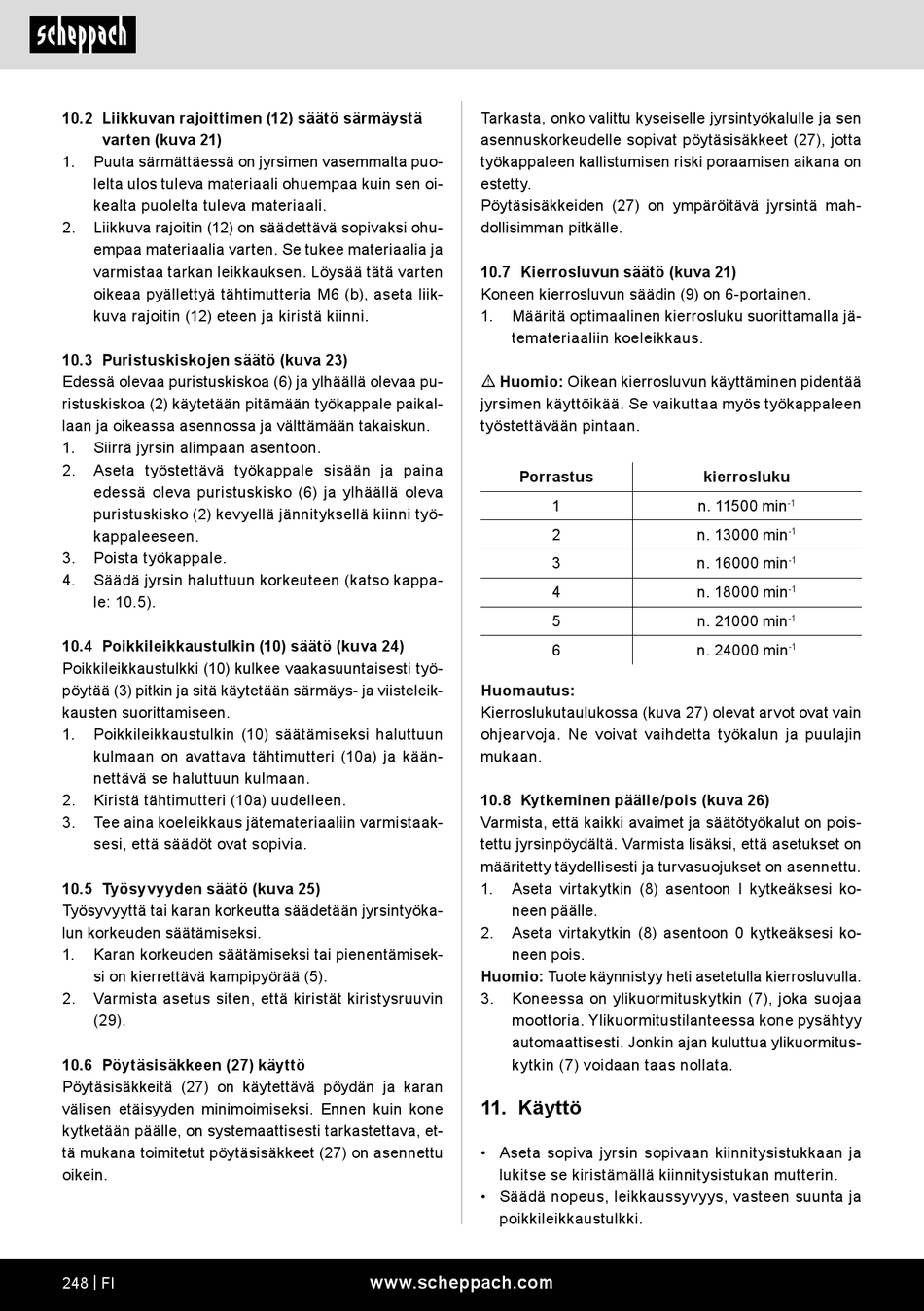 scheppach

10.2 Liikkuvan rajoittimen (12) säätö särmäystä varten (kuva 21)
1. Puuta särmättäessä on jyrsimen vasemmalta puolelta ulos tuleva materiaali ohuempaa kuin sen oikealta puolelta tuleva materiaali.
2. Liikkuva rajoitin (12) on säädettävä sopivaksi ohuempaa materiaalia varten. Se tukee materiaalia ja varmistaa tarkan leikkauksen. Löysää tätä varten oikeaa pyällettyä tähtimutteria M6 (b), aseta liikkuva rajoitin (12) eteen ja kiristä kiinni.

10.3 Puristuskiskojen säätö (kuva 23)
Edessä olevaa puristuskiskoa (6) ja ylhäällä olevaa puristuskiskoa (2) käytetään pitämään työkappale paikallaan ja oikeassa asennossa ja välttämään takaiskun.
1. Siirrä jyrsin alimpaan asentoon.
2. Aseta työstettävä työkappale sisään ja paina edessä oleva puristuskisko (6) ja ylhäällä oleva puristuskisko (2) kevyellä jännityksellä kiinni työkappaleeseen.
3. Poista työkappale.
4. Säädä jyrsin haluttuun korkeuteen (katso kappale: 10.5).

10.4 Poikkileikkaustulkin (10) säätö (kuva 24)
Poikkileikkaustulkki (10) kulkee vaakasuuntaisesti työpöytää (3) pitkin ja sitä käytetään särmäys- ja viisteleikkausten suorittamiseen.
1. Poikkileikkaustulkin (10) säätämiseksi haluttuun kulmaan on avattava tähtimutteri (10a) ja käännettävä se haluttuun kulmaan.
2. Kiristä tähtimutteri (10a) uudelleen.
3. Tee aina koeleikkaus jätemateriaaliin varmistaaksesi, että säädöt ovat sopivia.

10.5 Työsyvyyden säätö (kuva 25)
Työsyvyyttä tai karan korkeutta säädetään jyrsintyökalun korkeuden säätämiseksi.
1. Karan korkeuden säätämiseksi tai pienentämiseksi on kierrettävä kampipyörää (5).
2. Varmista asetus siten, että kiristät kiristysruuvin (29).

10.6 Pöytäsisäkkeen (27) käyttö
Pöytäsisäkkeitä (27) on käytettävä pöydän ja karan välisen etäisyyden minimoimiseksi. Ennen kuin kone kytketään päälle, on systemaattisesti tarkastettava, että mukana toimitetut pöytäsisäkkeet (27) on asennettu oikein.

Tarkasta, onko valittu kyseiselle jyrsintyökalulle ja sen asennuskorkeudelle sopivat pöytäsisäkkeet (27), jotta työkappaleen kallistumisen riski poraamisen aikana on estetty.
Pöytäsisäkkeiden (27) on ympäröitävä jyrsintä mahdollisimman pitkälle.

10.7 Kierrosluvun säätö (kuva 21)
Koneen kierrosluvun säädin (9) on 6-portainen.
1. Määritä optimaalinen kierrosluku suorittamalla jätemateriaaliin koeleikkaus.

⚠ Huomio: Oikean kierrosluvun käyttäminen pidentää jyrsimen käyttöikää. Se vaikuttaa myös työkappaleen työstettävään pintaan.

| Porrastus | kierrosluku |
|---|---|
| 1 | n. 11500 min$^{-1}$ |
| 2 | n. 13000 min$^{-1}$ |
| 3 | n. 16000 min$^{-1}$ |
| 4 | n. 18000 min$^{-1}$ |
| 5 | n. 21000 min$^{-1}$ |
| 6 | n. 24000 min$^{-1}$ |

Huomautus:
Kierroslukutaulukossa (kuva 27) olevat arvot ovat vain ohjearvoja. Ne voivat vaihdetta työkalun ja puulajin mukaan.

10.8 Kytkeminen päälle/pois (kuva 26)
Varmista, että kaikki avaimet ja säätötyökalut on poistettu jyrsinpöydältä. Varmista lisäksi, että asetukset on määritetty täydellisesti ja turvasuojukset on asennettu.
1. Aseta virtakytkin (8) asentoon I kytkeäksesi koneen päälle.
2. Aseta virtakytkin (8) asentoon 0 kytkeäksesi koneen pois.
Huomio: Tuote käynnistyy heti asetetulla kierrosluvulla.
3. Koneessa on ylikuormituskytkin (7), joka suojaa moottoria. Ylikuormitustilanteessa kone pysähtyy automaattisesti. Jonkin ajan kuluttua ylikuormituskytkin (7) voidaan taas nollata.

11. Käyttö

• Aseta sopiva jyrsin sopivaan kiinnitysistukkaan ja lukitse se kiristämällä kiinnitysistukan mutterin.
• Säädä nopeus, leikkaussyvyys, vasteen suunta ja poikkileikkaustulkki.

248 | FI www.scheppach.com